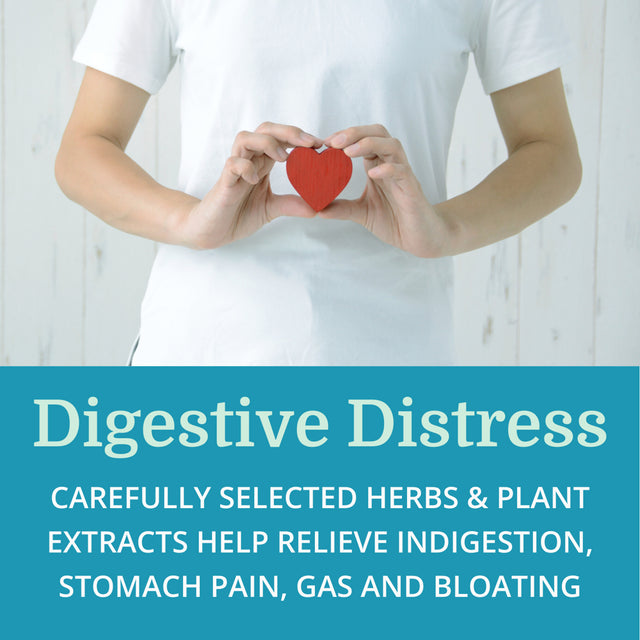 Digestive Distress

CAREFULLY SELECTED HERBS & PLANT EXTRACTS HELP RELIEVE INDIGESTION, STOMACH PAIN, GAS AND BLOATING